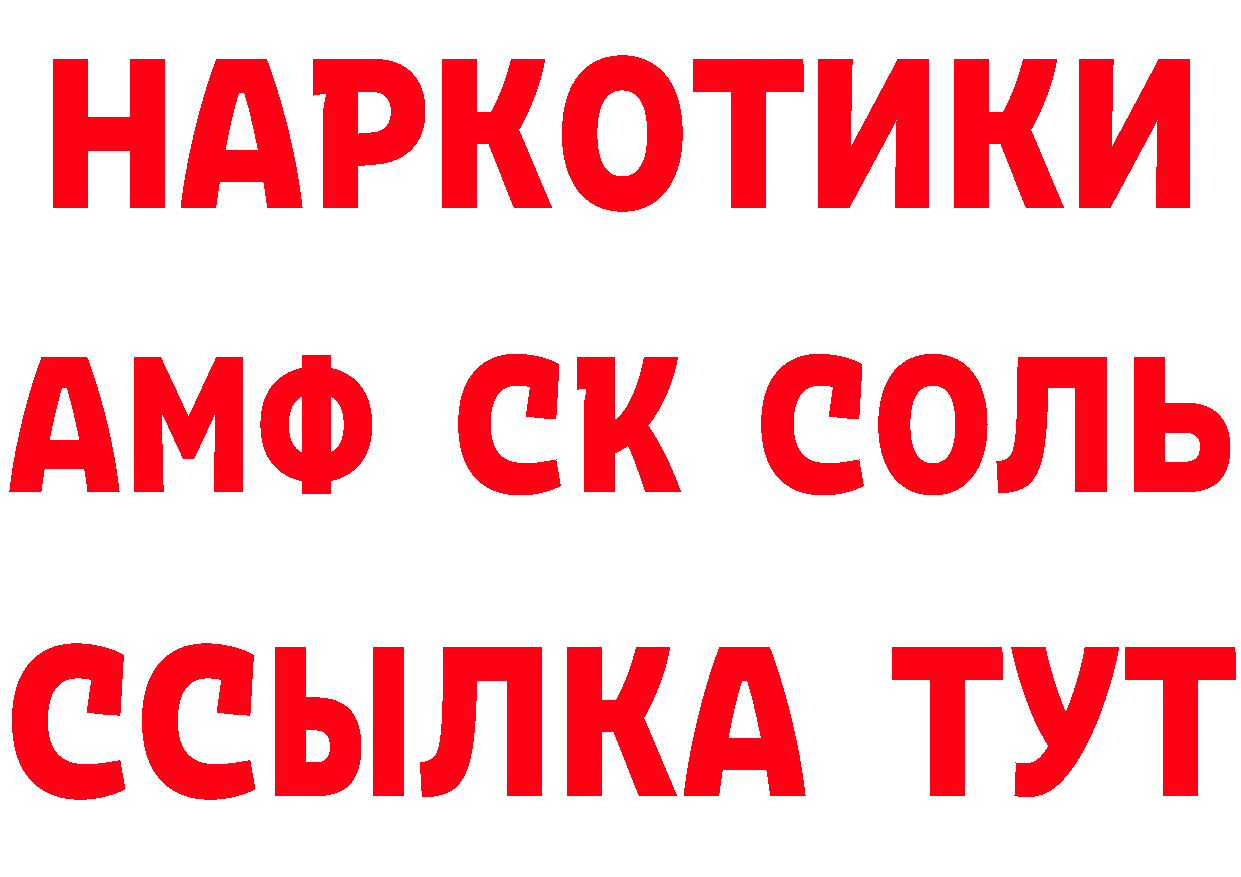 НАРКОТИКИ

АМФ СК СОЛЬ

ССЫЛКА ТУТ